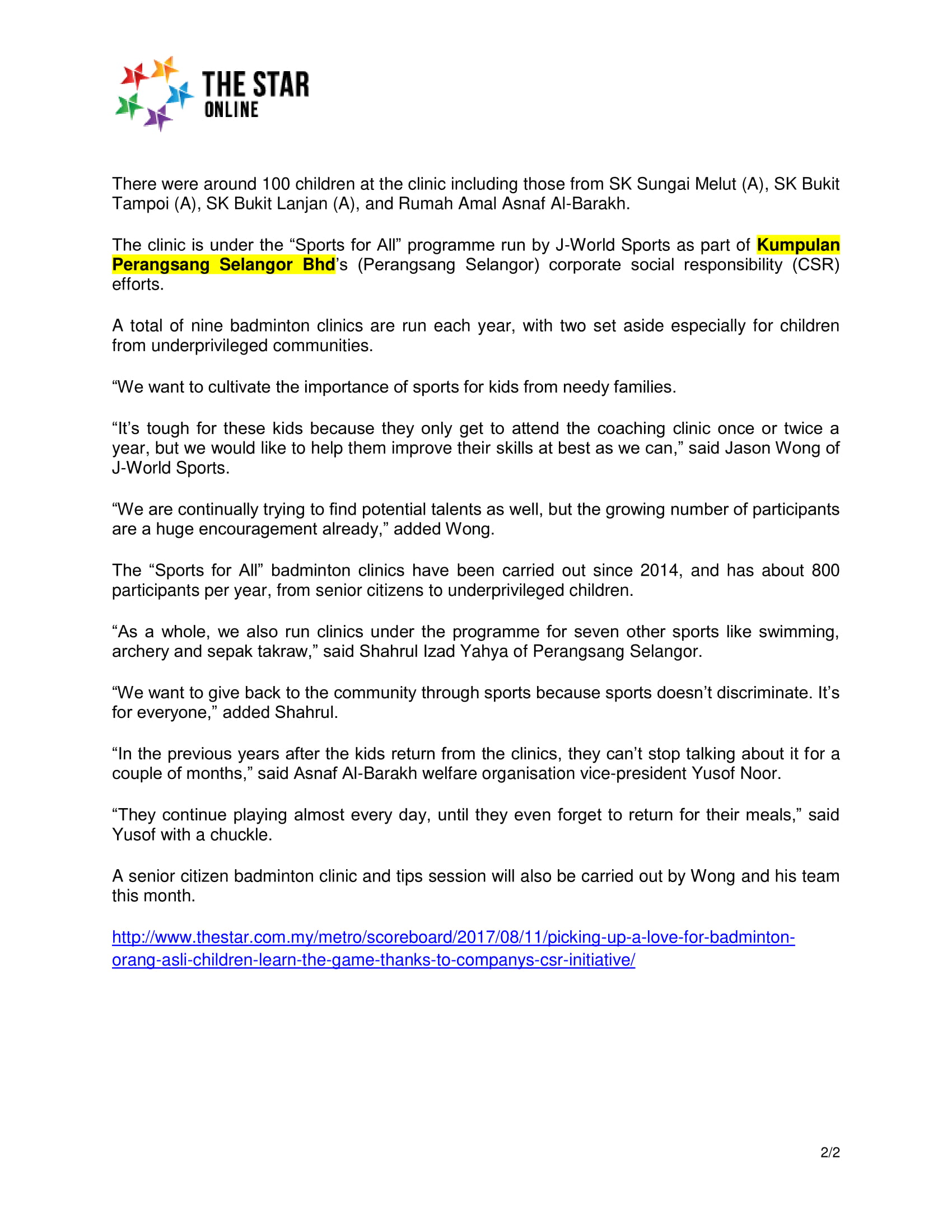 THE STAR ONLINE

There were around 100 children at the clinic including those from SK Sungai Melut (A), SK Bukit Tampoi (A), SK Bukit Lanjan (A), and Rumah Amal Asnaf Al-Barakh.

The clinic is under the “Sports for All” programme run by J-World Sports as part of Kumpulan Perangsang Selangor Bhd’s (Perangsang Selangor) corporate social responsibility (CSR) efforts.

A total of nine badminton clinics are run each year, with two set aside especially for children from underprivileged communities.

“We want to cultivate the importance of sports for kids from needy families.

“It’s tough for these kids because they only get to attend the coaching clinic once or twice a year, but we would like to help them improve their skills at best as we can,” said Jason Wong of J-World Sports.

“We are continually trying to find potential talents as well, but the growing number of participants are a huge encouragement already,” added Wong.

The “Sports for All” badminton clinics have been carried out since 2014, and has about 800 participants per year, from senior citizens to underprivileged children.

“As a whole, we also run clinics under the programme for seven other sports like swimming, archery and sepak takraw,” said Shahrul Izad Yahya of Perangsang Selangor.

“We want to give back to the community through sports because sports doesn’t discriminate. It’s for everyone,” added Shahrul.

“In the previous years after the kids return from the clinics, they can’t stop talking about it for a couple of months,” said Asnaf Al-Barakh welfare organisation vice-president Yusof Noor.

“They continue playing almost every day, until they even forget to return for their meals,” said Yusof with a chuckle.

A senior citizen badminton clinic and tips session will also be carried out by Wong and his team this month.

http://www.thestar.com.my/metro/scoreboard/2017/08/11/picking-up-a-love-for-badminton-orang-asli-children-learn-the-game-thanks-to-companys-csr-initiative/

2/2